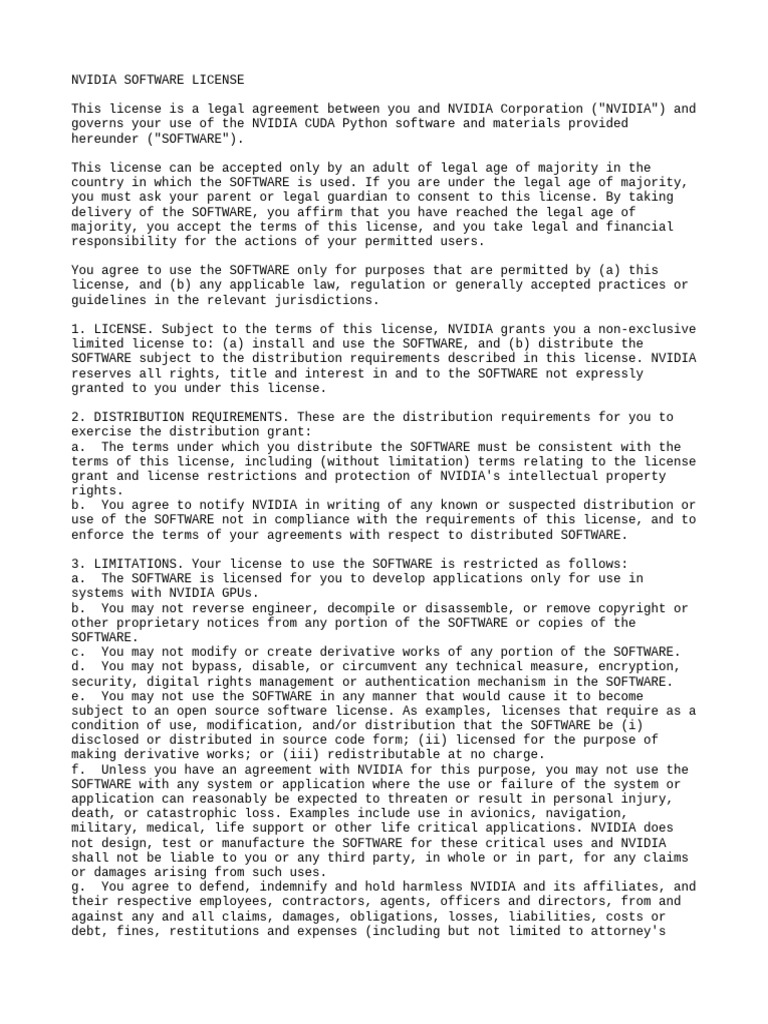 NVIDIA SOFTWARE LICENSE

This license is a legal agreement between you and NVIDIA Corporation ("NVIDIA") and governs your use of the NVIDIA CUDA Python software and materials provided hereunder ("SOFTWARE").

This license can be accepted only by an adult of legal age of majority in the country in which the SOFTWARE is used. If you are under the legal age of majority, you must ask your parent or legal guardian to consent to this license. By taking delivery of the SOFTWARE, you affirm that you have reached the legal age of majority, you accept the terms of this license, and you take legal and financial responsibility for the actions of your permitted users.

You agree to use the SOFTWARE only for purposes that are permitted by (a) this license, and (b) any applicable law, regulation or generally accepted practices or guidelines in the relevant jurisdictions.

1. LICENSE. Subject to the terms of this license, NVIDIA grants you a non-exclusive limited license to: (a) install and use the SOFTWARE, and (b) distribute the SOFTWARE subject to the distribution requirements described in this license. NVIDIA reserves all rights, title and interest in and to the SOFTWARE not expressly granted to you under this license.

2. DISTRIBUTION REQUIREMENTS. These are the distribution requirements for you to exercise the distribution grant:
a. The terms under which you distribute the SOFTWARE must be consistent with the terms of this license, including (without limitation) terms relating to the license grant and license restrictions and protection of NVIDIA's intellectual property rights.
b. You agree to notify NVIDIA in writing of any known or suspected distribution or use of the SOFTWARE not in compliance with the requirements of this license, and to enforce the terms of your agreements with respect to distributed SOFTWARE.

3. LIMITATIONS. Your license to use the SOFTWARE is restricted as follows:
a. The SOFTWARE is licensed for you to develop applications only for use in systems with NVIDIA GPUs.
b. You may not reverse engineer, decompile or disassemble, or remove copyright or other proprietary notices from any portion of the SOFTWARE or copies of the SOFTWARE.
c. You may not modify or create derivative works of any portion of the SOFTWARE.
d. You may not bypass, disable, or circumvent any technical measure, encryption, security, digital rights management or authentication mechanism in the SOFTWARE.
e. You may not use the SOFTWARE in any manner that would cause it to become subject to an open source software license. As examples, licenses that require as a condition of use, modification, and/or distribution that the SOFTWARE be (i) disclosed or distributed in source code form; (ii) licensed for the purpose of making derivative works; or (iii) redistributable at no charge.
f. Unless you have an agreement with NVIDIA for this purpose, you may not use the SOFTWARE with any system or application where the use or failure of the system or application can reasonably be expected to threaten or result in personal injury, death, or catastrophic loss. Examples include use in avionics, navigation, military, medical, life support or other life critical applications. NVIDIA does not design, test or manufacture the SOFTWARE for these critical uses and NVIDIA shall not be liable to you or any third party, in whole or in part, for any claims or damages arising from such uses.
g. You agree to defend, indemnify and hold harmless NVIDIA and its affiliates, and their respective employees, contractors, agents, officers and directors, from and against any and all claims, damages, obligations, losses, liabilities, costs or debt, fines, restitutions and expenses (including but not limited to attorney's